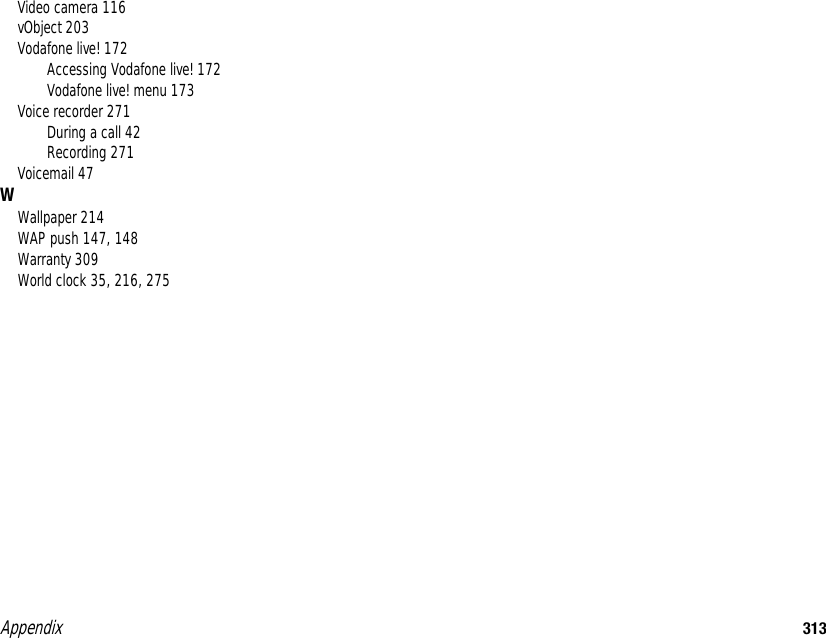 Video camera 116
vObject 203
Vodafone live! 172
Accessing Vodafone live! 172
Vodafone live! menu 173
Voice recorder 271
During a call 42
Recording 271
Voicemail 47

W

Wallpaper 214
WAP push 147, 148
Warranty 309
World clock 35, 216, 275

Appendix 313